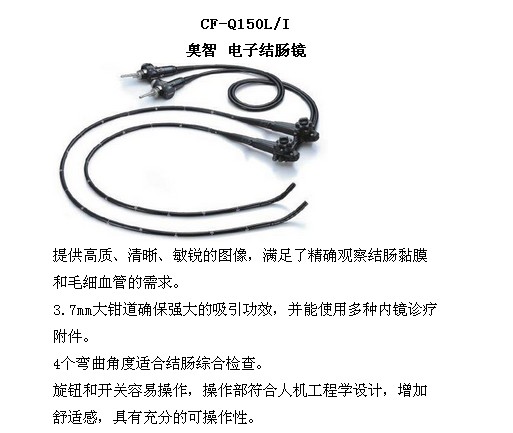 CF-Q150L/I

奥智 电子结肠镜

提供高质、清晰、敏锐的图像，满足了精确观察结肠黏膜和毛细血管的需求。

3.7mm大钳道确保强大的吸引功效，并能使用多种内镜诊疗附件。

4个弯曲角度适合结肠综合检查。

旋钮和开关容易操作，操作部符合人机工程学设计，增加舒适感，具有充分的可操作性。